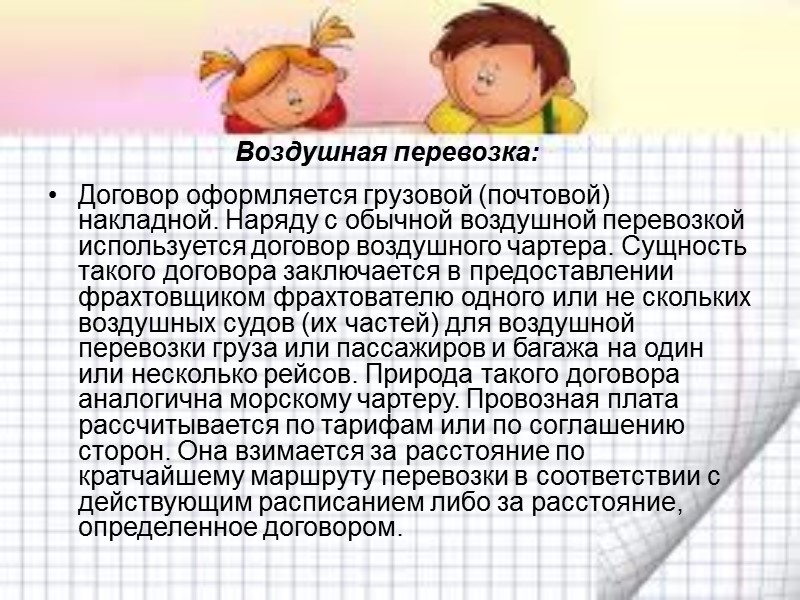 Воздушная перевозка:

• Договор оформляется грузовой (почтовой) накладной. Наряду с обычной воздушной перевозкой используется договор воздушного чартера. Сущность такого договора заключается в предоставлении фрахтовщиком фрахтователю одного или не скольких воздушных судов (их частей) для воздушной перевозки груза или пассажиров и багажа на один или несколько рейсов. Природа такого договора аналогична морскому чартеру. Провозная плата рассчитывается по тарифам или по соглашению сторон. Она взимается за расстояние по кратчайшему маршруту перевозки в соответствии с действующим расписанием либо за расстояние, определенное договором.